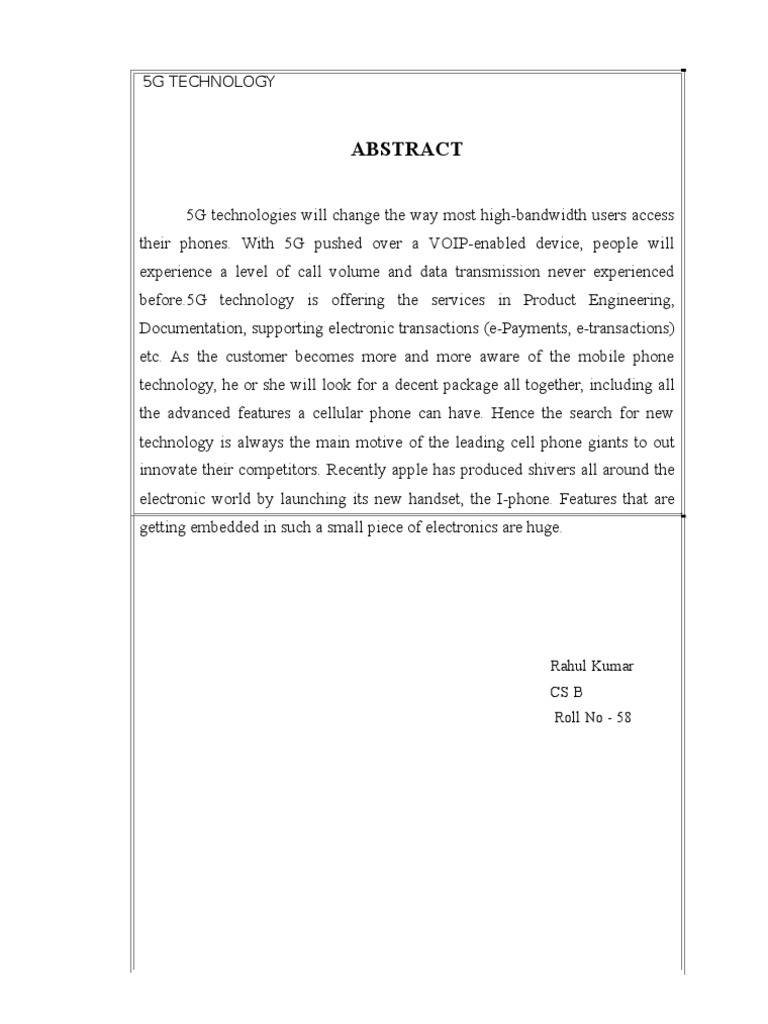 5G TECHNOLOGY

ABSTRACT

5G technologies will change the way most high-bandwidth users access their phones. With 5G pushed over a VOIP-enabled device, people will experience a level of call volume and data transmission never experienced before.5G technology is offering the services in Product Engineering, Documentation, supporting electronic transactions (e-Payments, e-transactions) etc. As the customer becomes more and more aware of the mobile phone technology, he or she will look for a decent package all together, including all the advanced features a cellular phone can have. Hence the search for new technology is always the main motive of the leading cell phone giants to out innovate their competitors. Recently apple has produced shivers all around the electronic world by launching its new handset, the I-phone. Features that are getting embedded in such a small piece of electronics are huge.

Rahul Kumar
CS B
Roll No - 58